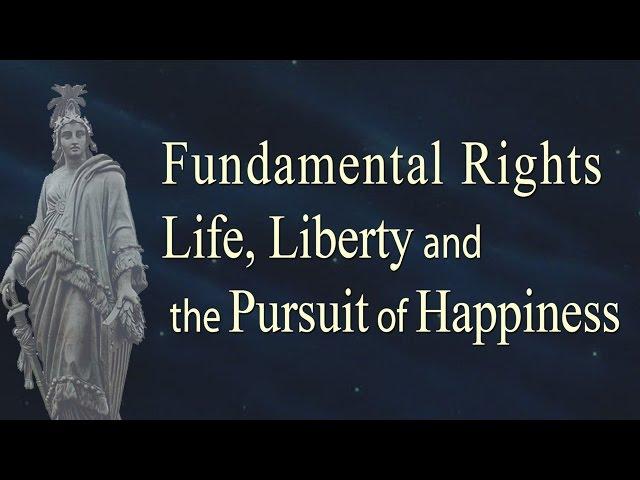 Fundamental Rights
Life, Liberty and
the Pursuit of Happiness